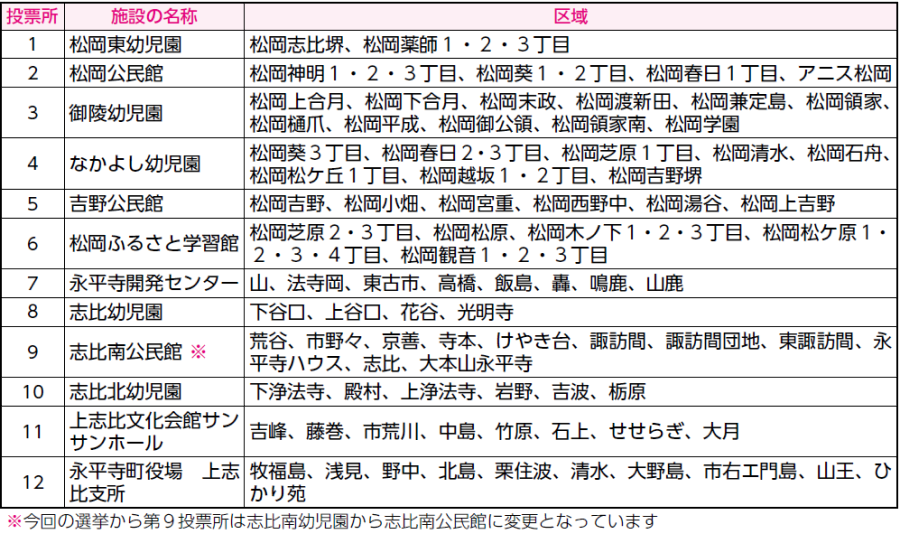 | 投票所 | 施設の名称 | 区域 |
|---|---|---|
| 1 | 松岡東幼児園 | 松岡志比堺、松岡薬師１・２・３丁目 |
| 2 | 松岡公民館 | 松岡神明１・２・３丁目、松岡葵１・２丁目、松岡春日１丁目、アニス松岡 |
| 3 | 御陵幼児園 | 松岡上合月、松岡下合月、松岡末政、松岡渡新田、松岡兼定島、松岡領家、松岡樋爪、松岡平成、松岡御公領、松岡領家南、松岡学園 |
| 4 | なかよし幼児園 | 松岡葵３丁目、松岡春日２・３丁目、松岡芝原１丁目、松岡清水、松岡石舟、松岡松ケ丘１丁目、松岡越坂１・２丁目、松岡吉野堺 |
| 5 | 吉野公民館 | 松岡吉野、松岡小畑、松岡宮重、松岡西野中、松岡湯谷、松岡上吉野 |
| 6 | 松岡ふるさと学習館 | 松岡芝原２・３丁目、松岡松原、松岡木ノ下１・２・３丁目、松岡松ケ原１・２・３・４丁目、松岡観音１・２・３丁目 |
| 7 | 永平寺開発センター | 山、法寺岡、東古市、高橋、飯島、轟、鳴鹿、山鹿 |
| 8 | 志比幼児園 | 下谷口、上谷口、花谷、光明寺 |
| 9 | 志比南公民館 ※ | 荒谷、市野々、京善、寺本、けやき台、諏訪間、諏訪間団地、東諏訪間、永平寺ハウス、志比、大本山永平寺 |
| 10 | 志比北幼児園 | 下浄法寺、殿村、上浄法寺、岩野、吉波、栃原 |
| 11 | 上志比文化会館サンサンホール | 吉峰、藤巻、市荒川、中島、竹原、石上、せせらぎ、大月 |
| 12 | 永平寺町役場　上志比支所 | 牧福島、浅見、野中、北島、栗住波、清水、大野島、市右エ門島、山王、ひかり苑 |

※今回の選挙から第９投票所は志比南幼児園から志比南公民館に変更となっています